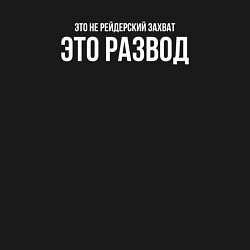 ЭТО НЕ РЕЙДЕРСКИЙ ЗАХВАТ
ЭТО РАЗВОД